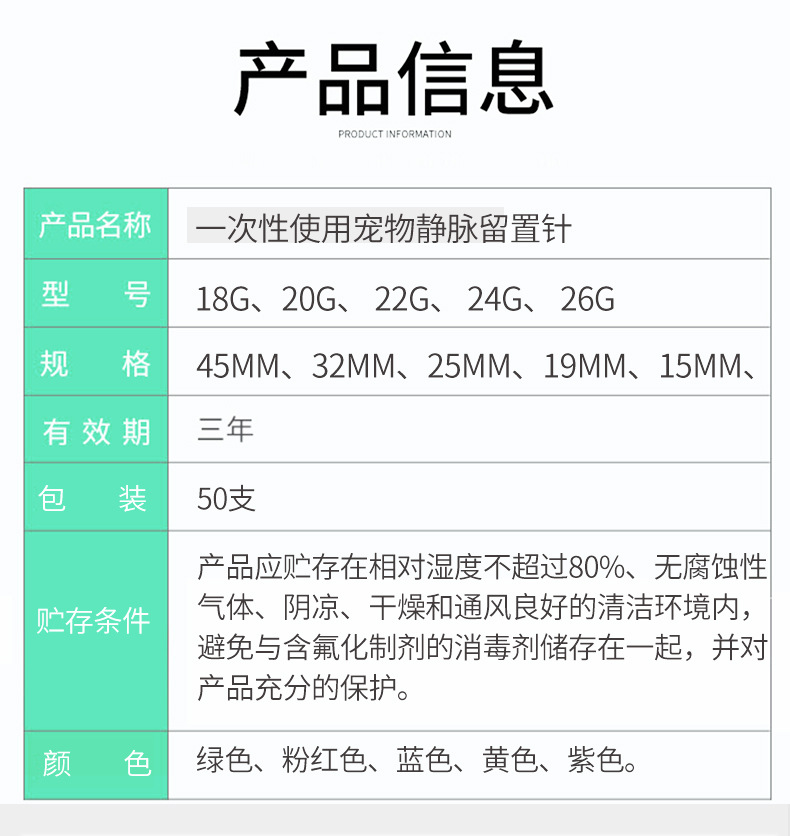 产品信息

PRODUCT INFORMATION

| 产品名称 | 一次性使用宠物静脉留置针 |
|---|---|
| 型　号 | 18G、20G、 22G、 24G、 26G |
| 规　格 | 45MM、32MM、25MM、19MM、15MM、 |
| 有效期 | 三年 |
| 包　装 | 50支 |
| 贮存条件 | 产品应贮存在相对湿度不超过80%、无腐蚀性气体、阴凉、干燥和通风良好的清洁环境内，避免与含氟化制剂的消毒剂储存在一起，并对产品充分的保护。 |
| 颜　色 | 绿色、粉红色、蓝色、黄色、紫色。 |